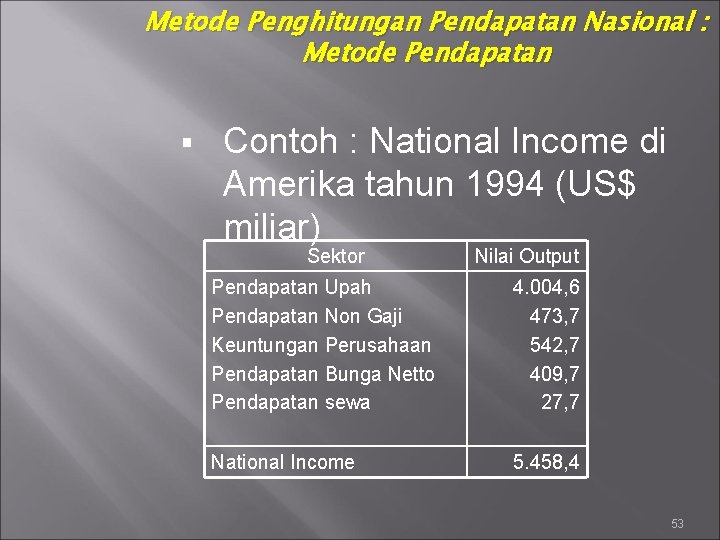 Metode Penghitungan Pendapatan Nasional : Metode Pendapatan

▪ Contoh : National Income di Amerika tahun 1994 (US$ miliar)

| Sektor | Nilai Output |
|---|---|
| Pendapatan Upah | 4.004,6 |
| Pendapatan Non Gaji | 473,7 |
| Keuntungan Perusahaan | 542,7 |
| Pendapatan Bunga Netto | 409,7 |
| Pendapatan sewa | 27,7 |
| National Income | 5.458,4 |

53